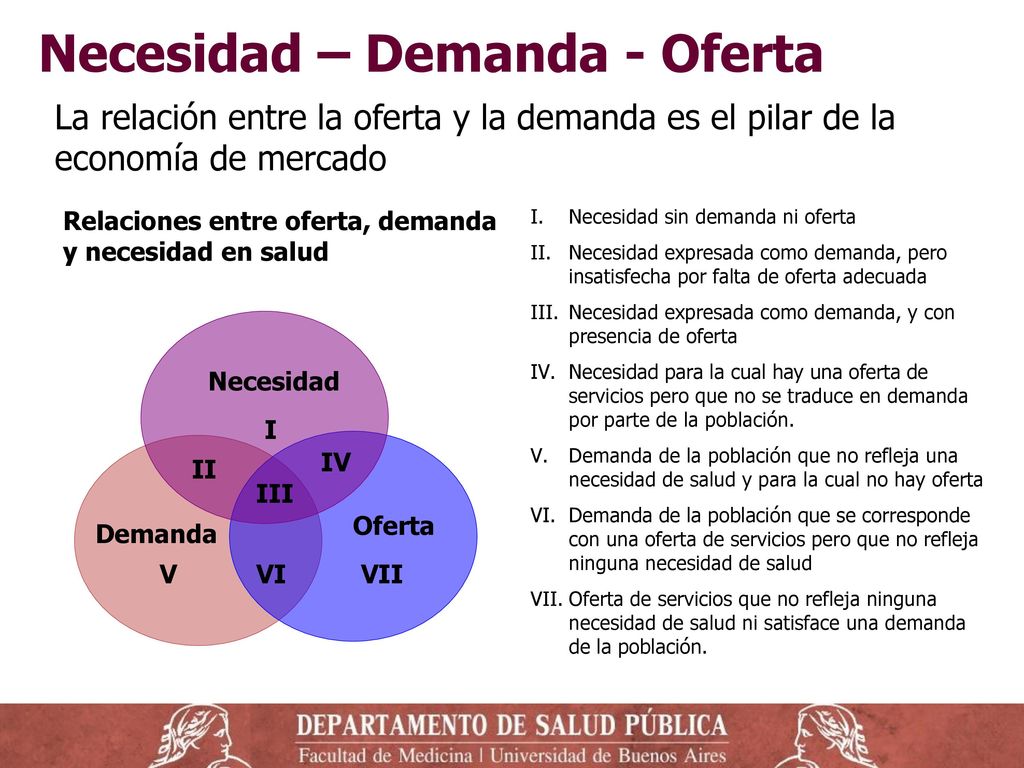 Necesidad – Demanda - Oferta

La relación entre la oferta y la demanda es el pilar de la economía de mercado

Relaciones entre oferta, demanda y necesidad en salud

Necesidad
I
II
IV
III
Demanda
Oferta
V
VI
VII

I. Necesidad sin demanda ni oferta
II. Necesidad expresada como demanda, pero insatisfecha por falta de oferta adecuada
III. Necesidad expresada como demanda, y con presencia de oferta
IV. Necesidad para la cual hay una oferta de servicios pero que no se traduce en demanda por parte de la población.
V. Demanda de la población que no refleja una necesidad de salud y para la cual no hay oferta
VI. Demanda de la población que se corresponde con una oferta de servicios pero que no refleja ninguna necesidad de salud
VII. Oferta de servicios que no refleja ninguna necesidad de salud ni satisface una demanda de la población.

DEPARTAMENTO DE SALUD PÚBLICA
Facultad de Medicina | Universidad de Buenos Aires